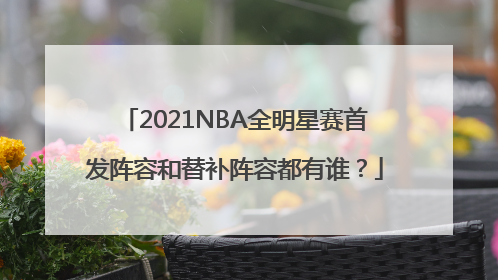 「2021NBA全明星赛首发阵容和替补阵容都有谁？」